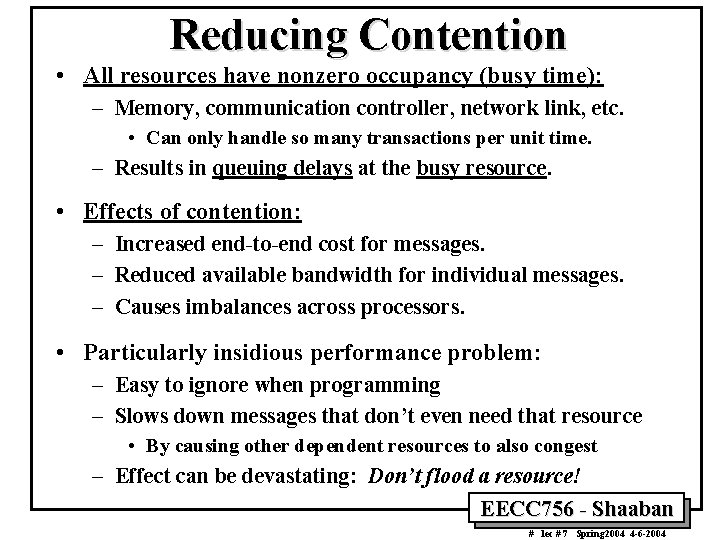 Reducing Contention

• All resources have nonzero occupancy (busy time):
– Memory, communication controller, network link, etc.
• Can only handle so many transactions per unit time.
– Results in queuing delays at the busy resource.

• Effects of contention:
– Increased end-to-end cost for messages.
– Reduced available bandwidth for individual messages.
– Causes imbalances across processors.

• Particularly insidious performance problem:
– Easy to ignore when programming
– Slows down messages that don't even need that resource
• By causing other dependent resources to also congest
– Effect can be devastating: Don't flood a resource!

EECC756 - Shaaban

# lec #7 Spring2004 4-6-2004